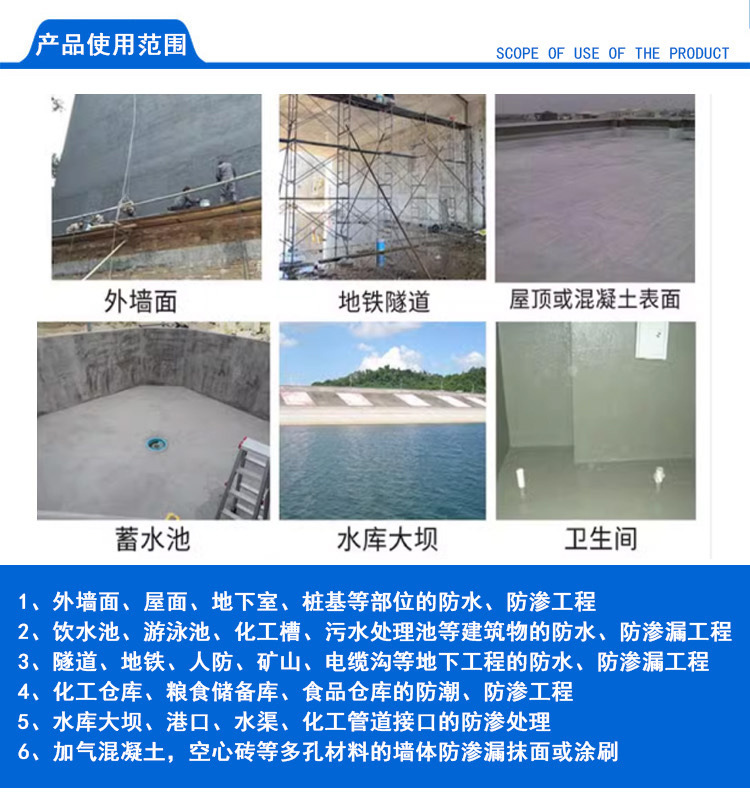 产品使用范围

SCOPE OF USE OF THE PRODUCT

外墙面

地铁隧道

屋顶或混凝土表面

蓄水池

水库大坝

卫生间

1、外墙面、屋面、地下室、桩基等部位的防水、防渗工程
2、饮水池、游泳池、化工槽、污水处理池等建筑物的防水、防渗漏工程
3、隧道、地铁、人防、矿山、电缆沟等地下工程的防水、防渗漏工程
4、化工仓库、粮食储备库、食品仓库的防潮、防渗工程
5、水库大坝、港口、水渠、化工管道接口的防渗处理
6、加气混凝土，空心砖等多孔材料的墙体防渗漏抹面或涂刷